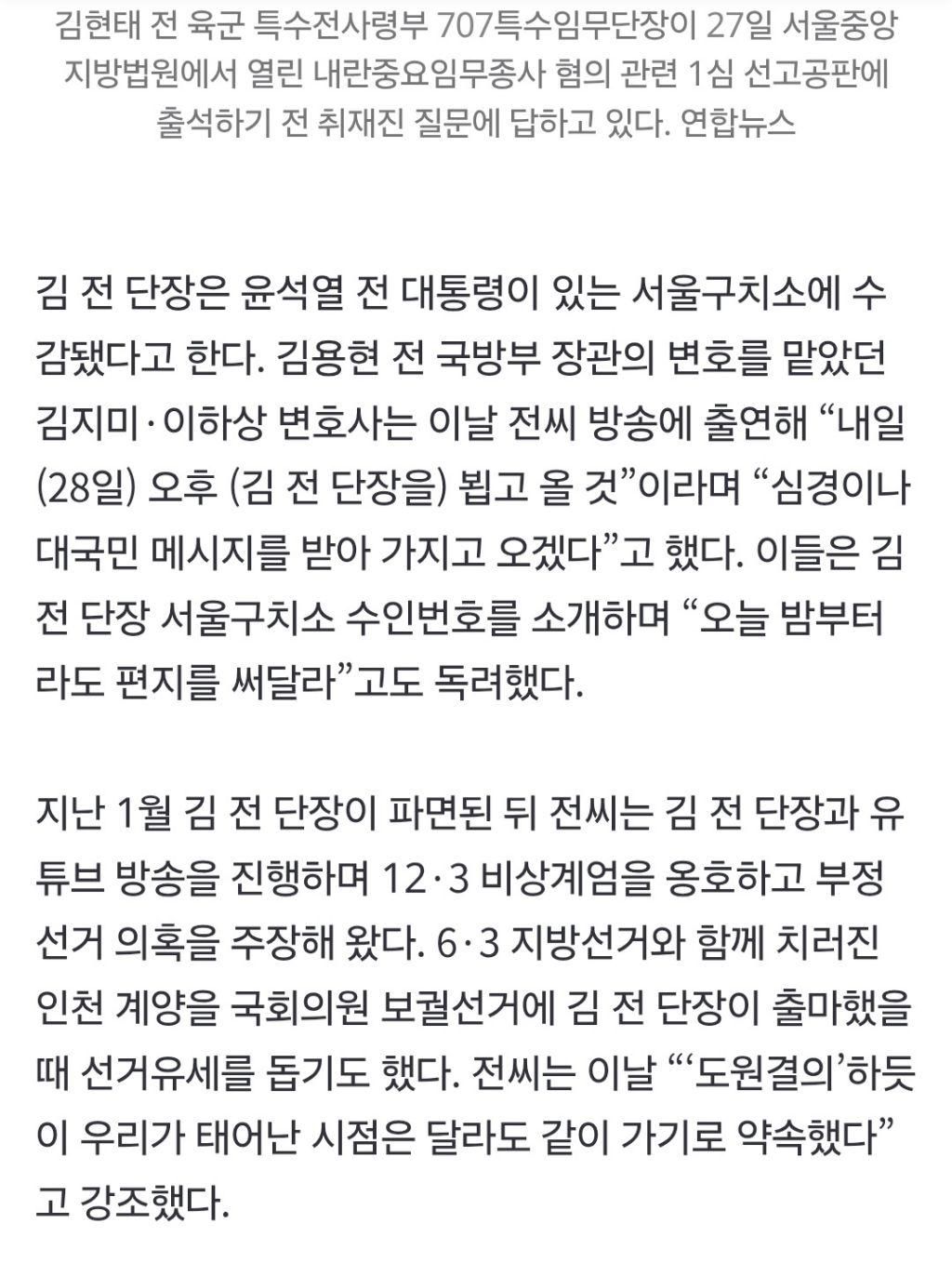 김현태 전 육군 특수전사령부 707특수임무단장이 27일 서울중앙지방법원에서 열린 내란중요임무종사 혐의 관련 1심 선고공판에 출석하기 전 취재진 질문에 답하고 있다. 연합뉴스

김 전 단장은 윤석열 전 대통령이 있는 서울구치소에 수감됐다고 한다. 김용현 전 국방부 장관의 변호를 맡았던 김지미·이하상 변호사는 이날 전씨 방송에 출연해 “내일(28일) 오후 (김 전 단장을) 뵙고 올 것”이라며 “심경이나 대국민 메시지를 받아 가지고 오겠다”고 했다. 이들은 김 전 단장 서울구치소 수인번호를 소개하며 “오늘 밤부터라도 편지를 써달라”고도 독려했다.

지난 1월 김 전 단장이 파면된 뒤 전씨는 김 전 단장과 유튜브 방송을 진행하며 12·3 비상계엄을 옹호하고 부정선거 의혹을 주장해 왔다. 6·3 지방선거와 함께 치러진 인천 계양을 국회의원 보궐선거에 김 전 단장이 출마했을 때 선거유세를 돕기도 했다. 전씨는 이날 “‘도원결의’하듯이 우리가 태어난 시점은 달라도 같이 가기로 약속했다”고 강조했다.